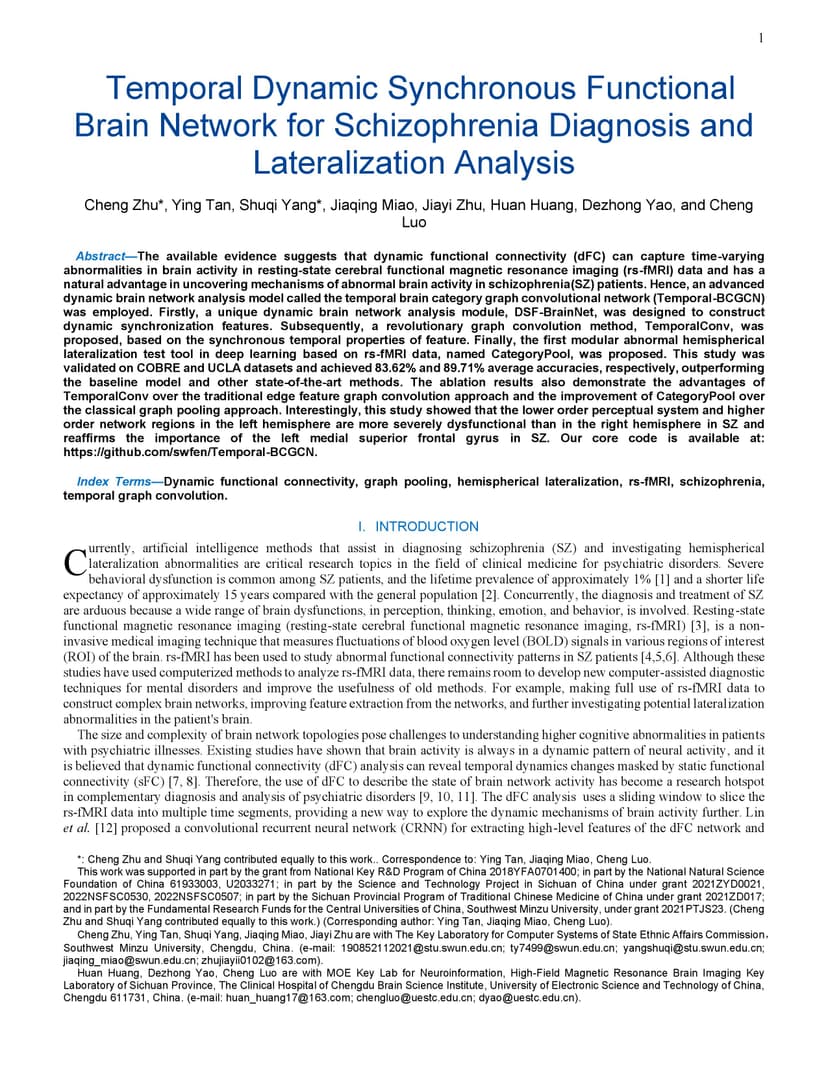 1

Temporal Dynamic Synchronous Functional Brain Network for Schizophrenia Diagnosis and Lateralization Analysis

Cheng Zhu*, Ying Tan, Shuqi Yang*, Jiaqing Miao, Jiayi Zhu, Huan Huang, Dezhong Yao, and Cheng Luo

Abstract—The available evidence suggests that dynamic functional connectivity (dFC) can capture time-varying abnormalities in brain activity in resting-state cerebral functional magnetic resonance imaging (rs-fMRI) data and has a natural advantage in uncovering mechanisms of abnormal brain activity in schizophrenia(SZ) patients. Hence, an advanced dynamic brain network analysis model called the temporal brain category graph convolutional network (Temporal-BCGCN) was employed. Firstly, a unique dynamic brain network analysis module, DSF-BrainNet, was designed to construct dynamic synchronization features. Subsequently, a revolutionary graph convolution method, TemporalConv, was proposed, based on the synchronous temporal properties of feature. Finally, the first modular abnormal hemispherical lateralization test tool in deep learning based on rs-fMRI data, named CategoryPool, was proposed. This study was validated on COBRE and UCLA datasets and achieved 83.62% and 89.71% average accuracies, respectively, outperforming the baseline model and other state-of-the-art methods. The ablation results also demonstrate the advantages of TemporalConv over the traditional edge feature graph convolution approach and the improvement of CategoryPool over the classical graph pooling approach. Interestingly, this study showed that the lower order perceptual system and higher order network regions in the left hemisphere are more severely dysfunctional than in the right hemisphere in SZ and reaffirms the importance of the left medial superior frontal gyrus in SZ. Our core code is available at: https://github.com/swfen/Temporal-BCGCN.

Index Terms—Dynamic functional connectivity, graph pooling, hemispherical lateralization, rs-fMRI, schizophrenia, temporal graph convolution.

I. INTRODUCTION

Currently, artificial intelligence methods that assist in diagnosing schizophrenia (SZ) and investigating hemispherical lateralization abnormalities are critical research topics in the field of clinical medicine for psychiatric disorders. Severe behavioral dysfunction is common among SZ patients, and the lifetime prevalence of approximately 1% [1] and a shorter life expectancy of approximately 15 years compared with the general population [2]. Concurrently, the diagnosis and treatment of SZ are arduous because a wide range of brain dysfunctions, in perception, thinking, emotion, and behavior, is involved. Resting-state functional magnetic resonance imaging (resting-state cerebral functional magnetic resonance imaging, rs-fMRI) [3], is a non-invasive medical imaging technique that measures fluctuations of blood oxygen level (BOLD) signals in various regions of interest (ROI) of the brain. rs-fMRI has been used to study abnormal functional connectivity patterns in SZ patients [4,5,6]. Although these studies have used computerized methods to analyze rs-fMRI data, there remains room to develop new computer-assisted diagnostic techniques for mental disorders and improve the usefulness of old methods. For example, making full use of rs-fMRI data to construct complex brain networks, improving feature extraction from the networks, and further investigating potential lateralization abnormalities in the patient's brain.

The size and complexity of brain network topologies pose challenges to understanding higher cognitive abnormalities in patients with psychiatric illnesses. Existing studies have shown that brain activity is always in a dynamic pattern of neural activity, and it is believed that dynamic functional connectivity (dFC) analysis can reveal temporal dynamics changes masked by static functional connectivity (sFC) [7, 8]. Therefore, the use of dFC to describe the state of brain network activity has become a research hotspot in complementary diagnosis and analysis of psychiatric disorders [9, 10, 11]. The dFC analysis uses a sliding window to slice the rs-fMRI data into multiple time segments, providing a new way to explore the dynamic mechanisms of brain activity further. Lin et al. [12] proposed a convolutional recurrent neural network (CRNN) for extracting high-level features of the dFC network and

*: Cheng Zhu and Shuqi Yang contributed equally to this work.. Correspondence to: Ying Tan, Jiaqing Miao, Cheng Luo.
This work was supported in part by the grant from National Key R&D Program of China 2018YFA0701400; in part by the National Natural Science Foundation of China 61933003, U2033271; in part by the Science and Technology Project in Sichuan of China under grant 2021ZYD0021, 2022NSFSC0530, 2022NSFSC0507; in part by the Sichuan Provincial Program of Traditional Chinese Medicine of China under grant 2021ZD017; and in part by the Fundamental Research Funds for the Central Universities of China, Southwest Minzu University, under grant 2021PTJS23. (Cheng Zhu and Shuqi Yang contributed equally to this work.) (Corresponding author: Ying Tan, Jiaqing Miao, Cheng Luo).
Cheng Zhu, Ying Tan, Shuqi Yang, Jiaqing Miao, Jiayi Zhu are with The Key Laboratory for Computer Systems of State Ethnic Affairs Commission, Southwest Minzu University, Chengdu, China. (e-mail: 190852112021@stu.swun.edu.cn; ty7499@swun.edu.cn; yangshuqi@stu.swun.edu.cn; jiaqing_miao@swun.edu.cn; zhujiayii0102@163.com).
Huan Huang, Dezhong Yao, Cheng Luo are with MOE Key Lab for Neuroinformation, High-Field Magnetic Resonance Brain Imaging Key Laboratory of Sichuan Province, The Clinical Hospital of Chengdu Brain Science Institute, University of Electronic Science and Technology of China, Chengdu 611731, China. (e-mail: huan_huang17@163.com; chengluo@uestc.edu.cn; dyao@uestc.edu.cn).